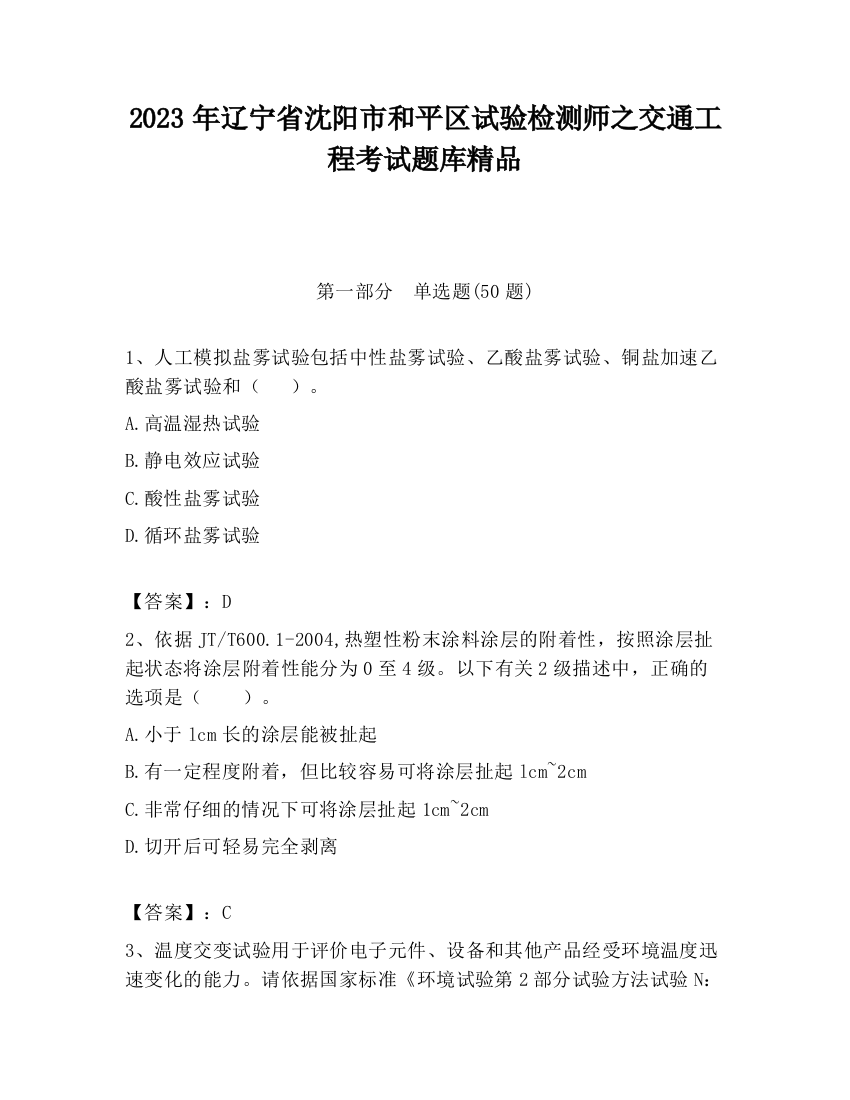 2023 年辽宁省沈阳市和平区试验检测师之交通工程考试题库精品

第一部分　单选题(50 题)

1、人工模拟盐雾试验包括中性盐雾试验、乙酸盐雾试验、铜盐加速乙酸盐雾试验和（　　）。

A.高温湿热试验

B.静电效应试验

C.酸性盐雾试验

D.循环盐雾试验

【答案】：D

2、依据 JT/T600.1-2004,热塑性粉末涂料涂层的附着性，按照涂层扯起状态将涂层附着性能分为 0 至 4 级。以下有关 2 级描述中，正确的选项是（　　）。

A.小于 1cm 长的涂层能被扯起

B.有一定程度附着，但比较容易可将涂层扯起 1cm~2cm

C.非常仔细的情况下可将涂层扯起 1cm~2cm

D.切开后可轻易完全剥离

【答案】：C

3、温度交变试验用于评价电子元件、设备和其他产品经受环境温度迅速变化的能力。请依据国家标准《环境试验第 2 部分试验方法试验 N：